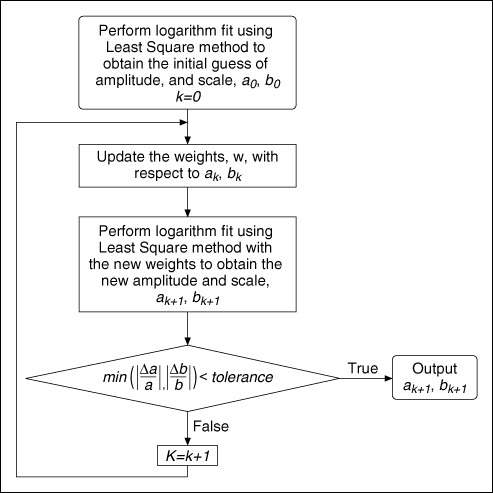 Perform logarithm fit using Least Square method to obtain the initial guess of amplitude, and scale, $a_0$, $b_0$
$k=0$

Update the weights, w, with respect to $a_k$, $b_k$

Perform logarithm fit using Least Square method with the new weights to obtain the new amplitude and scale, $a_{k+1}$, $b_{k+1}$

$min\left(\left|\frac{\Delta a}{a}\right|,\left|\frac{\Delta b}{b}\right|\right) < tolerance$

True

Output
$a_{k+1}$, $b_{k+1}$

False

$K=k+1$